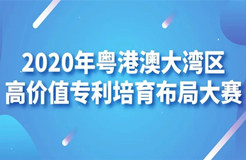 2020年粤港澳大湾区
高价值专利培育布局大赛